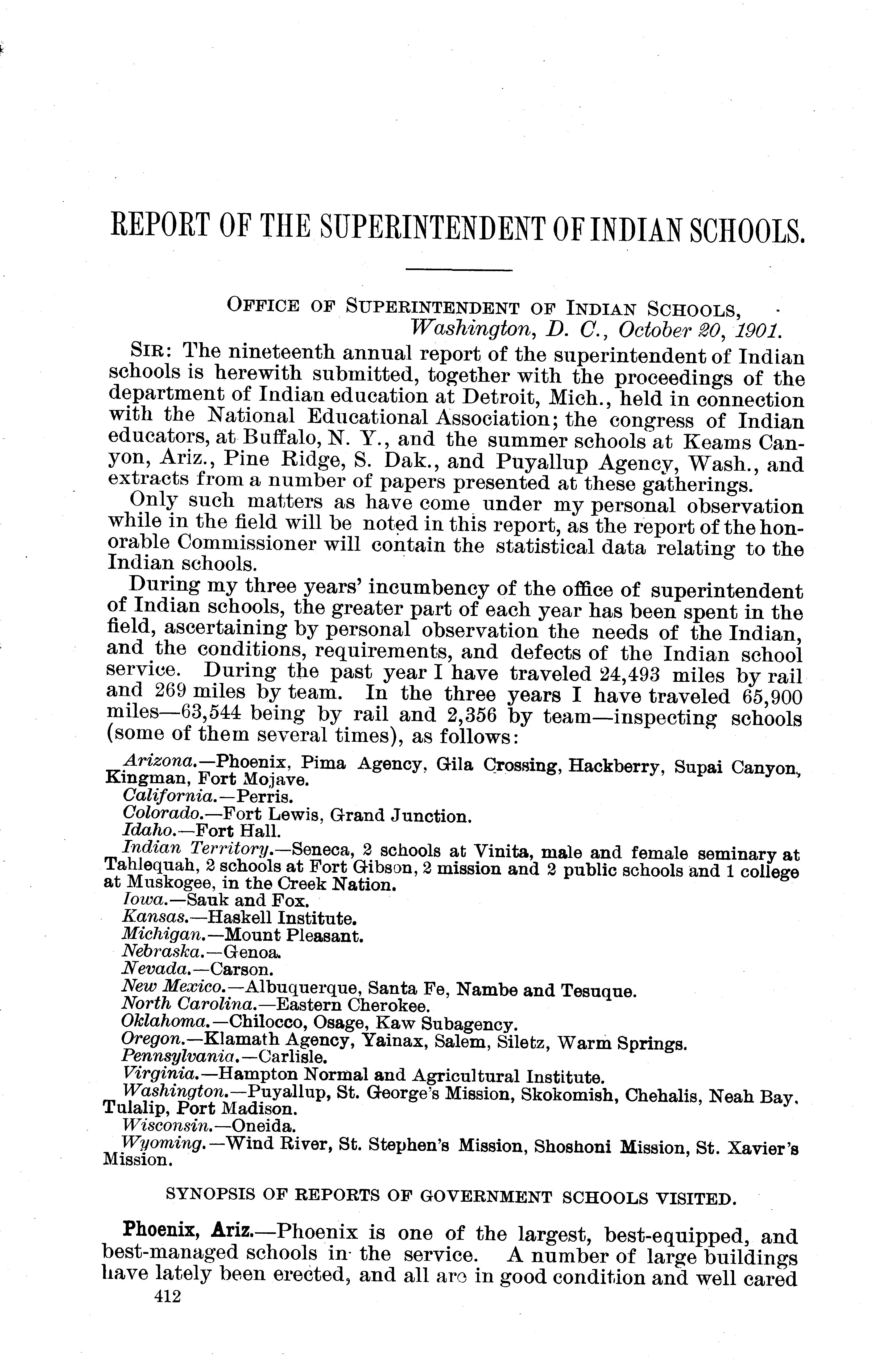 REPORT OF THE SUPERINTENDENT OF INDIAN SCHOOLS.

OFFICE OF SUPERINTENDENT OF INDIAN SCHOOLS,
Washington, D. C., October 20, 1901.

SIR: The nineteenth annual report of the superintendent of Indian schools is herewith submitted, together with the proceedings of the department of Indian education at Detroit, Mich., held in connection with the National Educational Association; the congress of Indian educators, at Buffalo, N. Y., and the summer schools at Keams Canyon, Ariz., Pine Ridge, S. Dak., and Puyallup Agency, Wash., and extracts from a number of papers presented at these gatherings.

Only such matters as have come under my personal observation while in the field will be noted in this report, as the report of the honorable Commissioner will contain the statistical data relating to the Indian schools.

During my three years' incumbency of the office of superintendent of Indian schools, the greater part of each year has been spent in the field, ascertaining by personal observation the needs of the Indian, and the conditions, requirements, and defects of the Indian school service. During the past year I have traveled 24,493 miles by rail and 269 miles by team. In the three years I have traveled 65,900 miles—63,544 being by rail and 2,356 by team—inspecting schools (some of them several times), as follows:

Arizona.—Phoenix, Pima Agency, Gila Crossing, Hackberry, Supai Canyon, Kingman, Fort Mojave.
California.—Perris.
Colorado.—Fort Lewis, Grand Junction.
Idaho.—Fort Hall.
Indian Territory.—Seneca, 2 schools at Vinita, male and female seminary at Tahlequah, 2 schools at Fort Gibson, 2 mission and 2 public schools and 1 college at Muskogee, in the Creek Nation.
Iowa.—Sauk and Fox.
Kansas.—Haskell Institute.
Michigan.—Mount Pleasant.
Nebraska.—Genoa.
Nevada.—Carson.
New Mexico.—Albuquerque, Santa Fe, Nambe and Tesuque.
North Carolina.—Eastern Cherokee.
Oklahoma.—Chilocco, Osage, Kaw Subagency.
Oregon.—Klamath Agency, Yainax, Salem, Siletz, Warm Springs.
Pennsylvania.—Carlisle.
Virginia.—Hampton Normal and Agricultural Institute.
Washington.—Puyallup, St. George's Mission, Skokomish, Chehalis, Neah Bay, Tulalip, Port Madison.
Wisconsin.—Oneida.
Wyoming.—Wind River, St. Stephen's Mission, Shoshoni Mission, St. Xavier's Mission.

SYNOPSIS OF REPORTS OF GOVERNMENT SCHOOLS VISITED.

Phoenix, Ariz.—Phoenix is one of the largest, best-equipped, and best-managed schools in the service. A number of large buildings have lately been erected, and all are in good condition and well cared

412